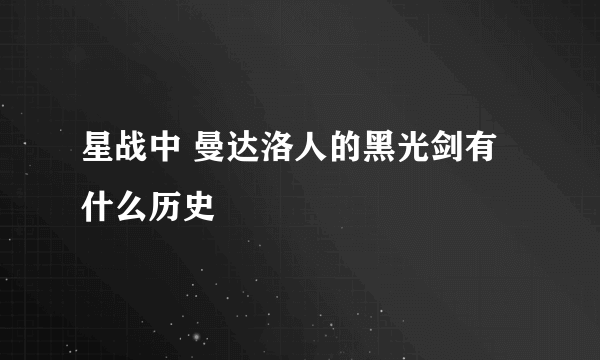 星战中 曼达洛人的黑光剑有什么历史